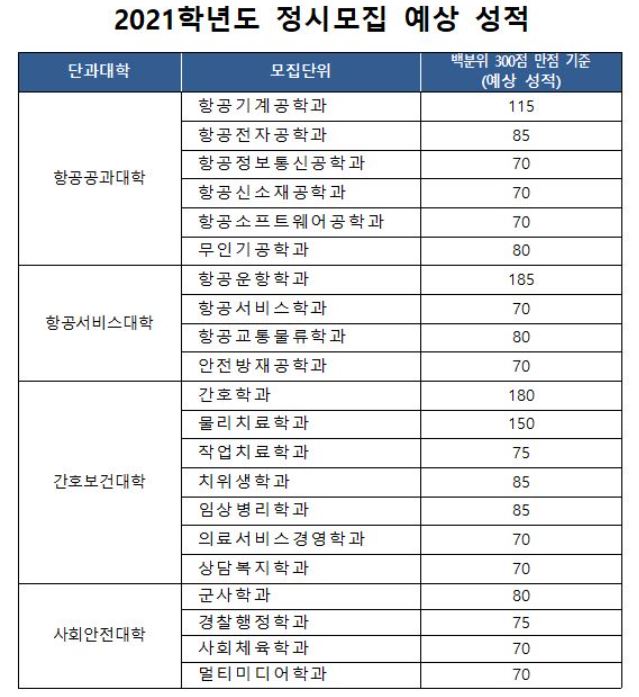 2021학년도 정시모집 예상 성적

| 단과대학 | 모집단위 | 백분위 300점 만점 기준 (예상 성적) |
|---|---|---|
| 항공공과대학 | 항공기계공학과 | 115 |
| | 항공전자공학과 | 85 |
| | 항공정보통신공학과 | 70 |
| | 항공신소재공학과 | 70 |
| | 항공소프트웨어공학과 | 70 |
| | 무인기공학과 | 80 |
| 항공서비스대학 | 항공운항학과 | 185 |
| | 항공서비스학과 | 70 |
| | 항공교통물류학과 | 80 |
| | 안전방재공학과 | 70 |
| 간호보건대학 | 간호학과 | 180 |
| | 물리치료학과 | 150 |
| | 작업치료학과 | 75 |
| | 치위생학과 | 85 |
| | 임상병리학과 | 85 |
| | 의료서비스경영학과 | 70 |
| | 상담복지학과 | 70 |
| 사회안전대학 | 군사학과 | 80 |
| | 경찰행정학과 | 75 |
| | 사회체육학과 | 70 |
| | 멀티미디어학과 | 70 |